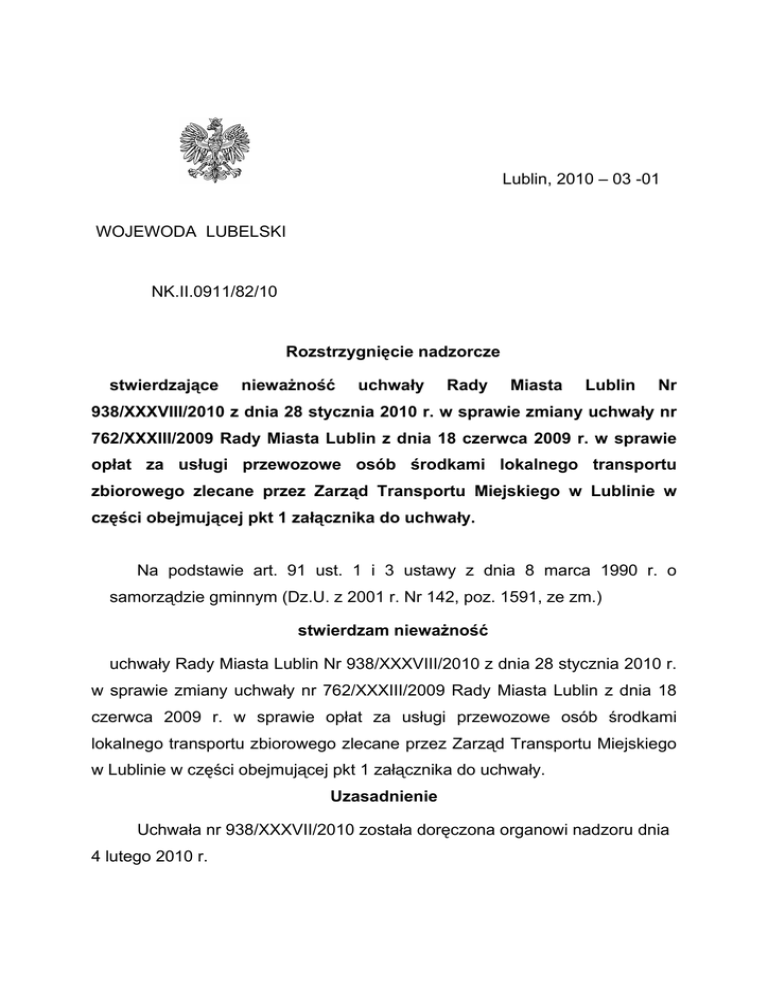 Lublin, 2010 – 03 -01

WOJEWODA LUBELSKI

NK.II.0911/82/10

Rozstrzygnięcie nadzorcze

stwierdzające nieważność uchwały Rady Miasta Lublin Nr 938/XXXVIII/2010 z dnia 28 stycznia 2010 r. w sprawie zmiany uchwały nr 762/XXXIII/2009 Rady Miasta Lublin z dnia 18 czerwca 2009 r. w sprawie opłat za usługi przewozowe osób środkami lokalnego transportu zbiorowego zlecane przez Zarząd Transportu Miejskiego w Lublinie w części obejmującej pkt 1 załącznika do uchwały.

Na podstawie art. 91 ust. 1 i 3 ustawy z dnia 8 marca 1990 r. o samorządzie gminnym (Dz.U. z 2001 r. Nr 142, poz. 1591, ze zm.)

stwierdzam nieważność

uchwały Rady Miasta Lublin Nr 938/XXXVIII/2010 z dnia 28 stycznia 2010 r. w sprawie zmiany uchwały nr 762/XXXIII/2009 Rady Miasta Lublin z dnia 18 czerwca 2009 r. w sprawie opłat za usługi przewozowe osób środkami lokalnego transportu zbiorowego zlecane przez Zarząd Transportu Miejskiego w Lublinie w części obejmującej pkt 1 załącznika do uchwały.

Uzasadnienie

Uchwała nr 938/XXXVII/2010 została doręczona organowi nadzoru dnia 4 lutego 2010 r.